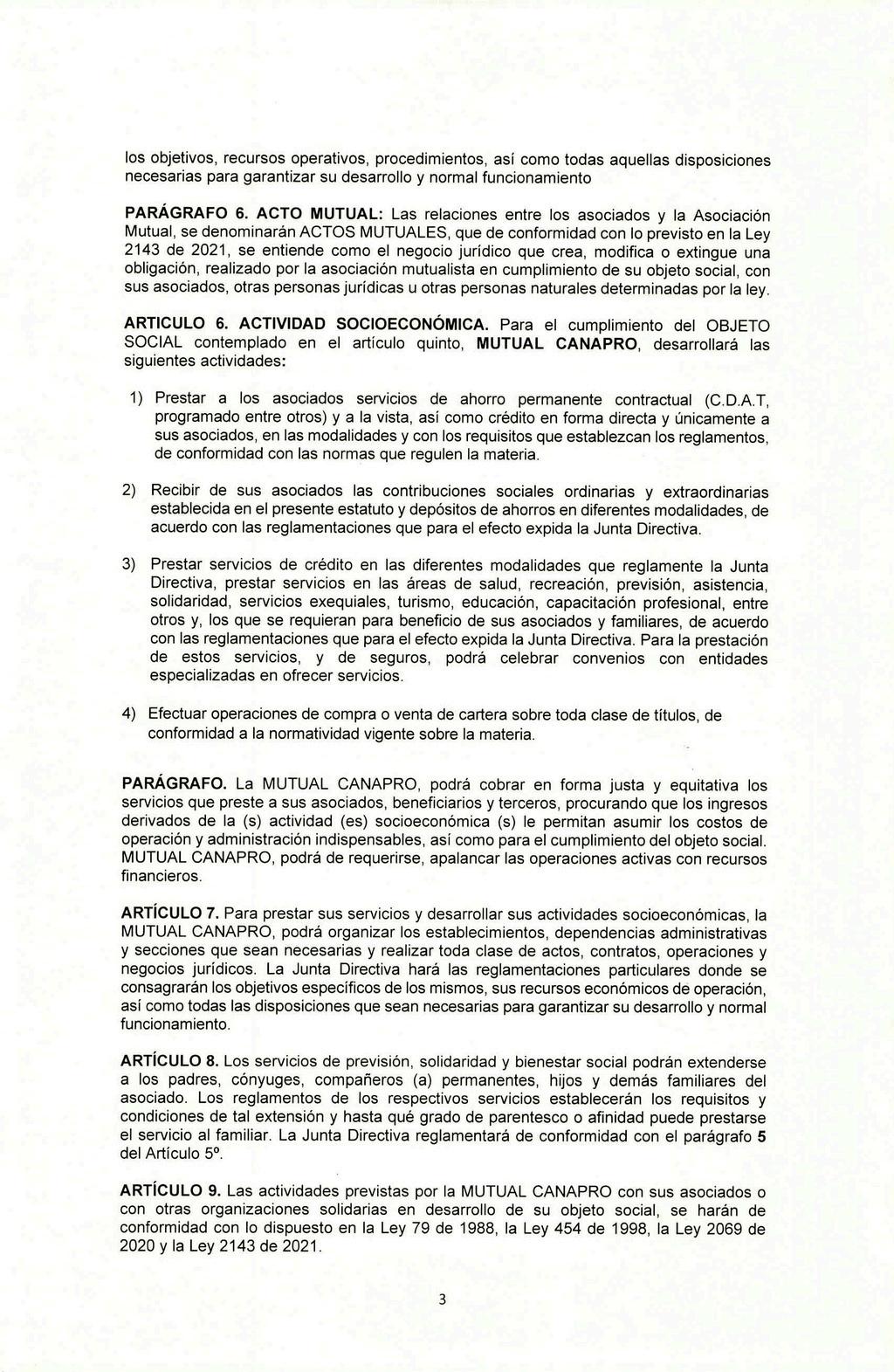 los objetivos, recursos operativos, procedimientos, así como todas aquellas disposiciones necesarias para garantizar su desarrollo y normal funcionamiento

PARÁGRAFO 6. ACTO MUTUAL: Las relaciones entre los asociados y la Asociación Mutual, se denominarán ACTOS MUTUALES, que de conformidad con lo previsto en la Ley 2143 de 2021, se entiende como el negocio jurídico que crea, modifica o extingue una obligación, realizado por la asociación mutualista en cumplimiento de su objeto social, con sus asociados, otras personas jurídicas u otras personas naturales determinadas por la ley.

ARTICULO 6. ACTIVIDAD SOCIOECONÓMICA. Para el cumplimiento del OBJETO SOCIAL contemplado en el artículo quinto, MUTUAL CANAPRO, desarrollará las siguientes actividades:

1) Prestar a los asociados servicios de ahorro permanente contractual (C.D.A.T, programado entre otros) y a la vista, así como crédito en forma directa y únicamente a sus asociados, en las modalidades y con los requisitos que establezcan los reglamentos, de conformidad con las normas que regulen la materia.

2) Recibir de sus asociados las contribuciones sociales ordinarias y extraordinarias establecida en el presente estatuto y depósitos de ahorros en diferentes modalidades, de acuerdo con las reglamentaciones que para el efecto expida la Junta Directiva.

3) Prestar servicios de crédito en las diferentes modalidades que reglamente la Junta Directiva, prestar servicios en las áreas de salud, recreación, previsión, asistencia, solidaridad, servicios exequiales, turismo, educación, capacitación profesional, entre otros y, los que se requieran para beneficio de sus asociados y familiares, de acuerdo con las reglamentaciones que para el efecto expida la Junta Directiva. Para la prestación de estos servicios, y de seguros, podrá celebrar convenios con entidades especializadas en ofrecer servicios.

4) Efectuar operaciones de compra o venta de cartera sobre toda clase de títulos, de conformidad a la normatividad vigente sobre la materia.

PARÁGRAFO. La MUTUAL CANAPRO, podrá cobrar en forma justa y equitativa los servicios que preste a sus asociados, beneficiarios y terceros, procurando que los ingresos derivados de la (s) actividad (es) socioeconómica (s) le permitan asumir los costos de operación y administración indispensables, así como para el cumplimiento del objeto social. MUTUAL CANAPRO, podrá de requerirse, apalancar las operaciones activas con recursos financieros.

ARTÍCULO 7. Para prestar sus servicios y desarrollar sus actividades socioeconómicas, la MUTUAL CANAPRO, podrá organizar los establecimientos, dependencias administrativas y secciones que sean necesarias y realizar toda clase de actos, contratos, operaciones y negocios jurídicos. La Junta Directiva hará las reglamentaciones particulares donde se consagrarán los objetivos específicos de los mismos, sus recursos económicos de operación, así como todas las disposiciones que sean necesarias para garantizar su desarrollo y normal funcionamiento.

ARTÍCULO 8. Los servicios de previsión, solidaridad y bienestar social podrán extenderse a los padres, cónyuges, compañeros (a) permanentes, hijos y demás familiares del asociado. Los reglamentos de los respectivos servicios establecerán los requisitos y condiciones de tal extensión y hasta qué grado de parentesco o afinidad puede prestarse el servicio al familiar. La Junta Directiva reglamentará de conformidad con el parágrafo 5 del Artículo 5º.

ARTÍCULO 9. Las actividades previstas por la MUTUAL CANAPRO con sus asociados o con otras organizaciones solidarias en desarrollo de su objeto social, se harán de conformidad con lo dispuesto en la Ley 79 de 1988, la Ley 454 de 1998, la Ley 2069 de 2020 y la Ley 2143 de 2021.

3